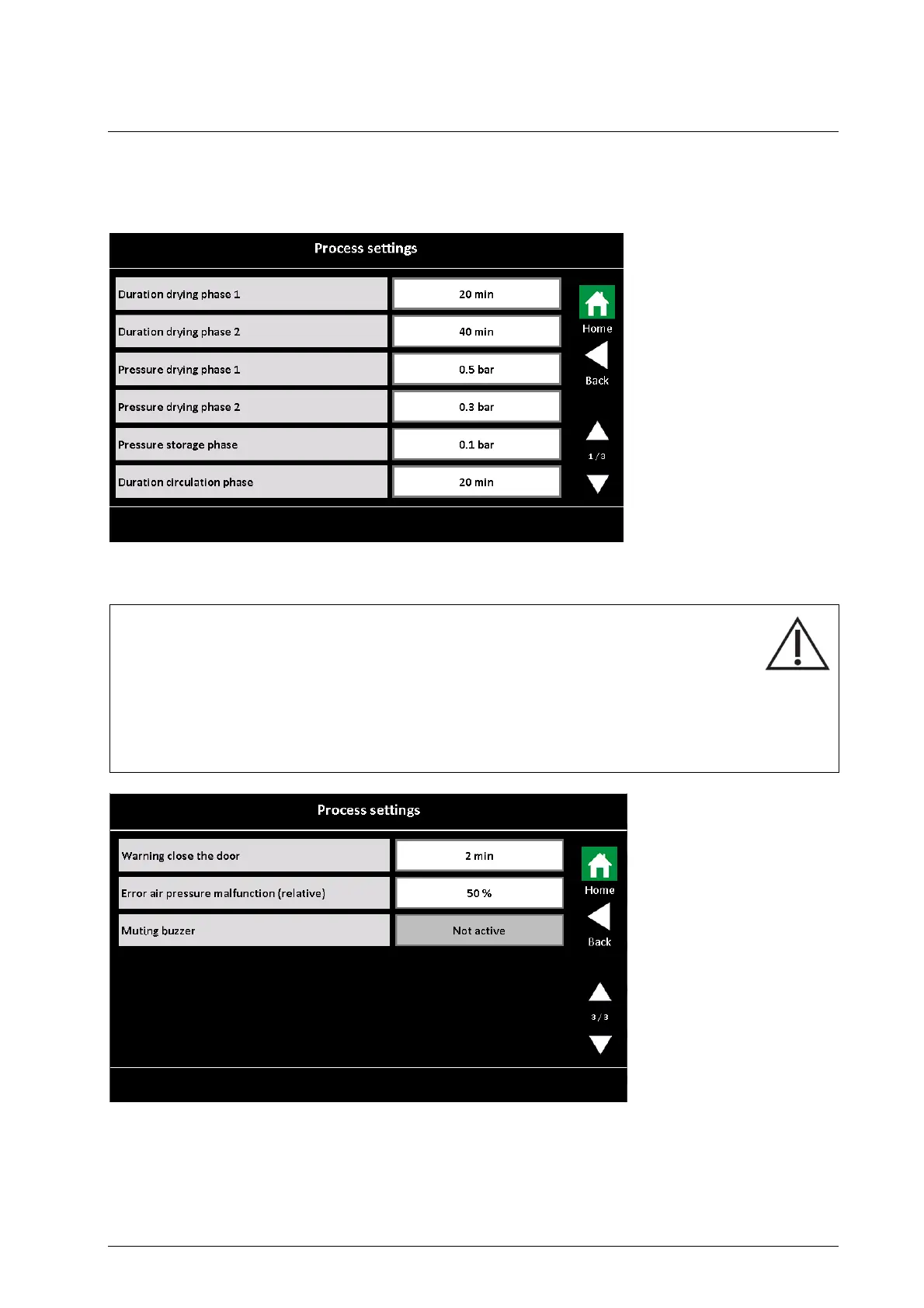 Process settings

Duration drying phase 1
20 min

Duration drying phase 2
40 min

Pressure drying phase 1
0.5 bar

Pressure drying phase 2
0.3 bar

Pressure storage phase
0.1 bar

Duration circulation phase
20 min

Home

Back

1 / 3

Process settings

Warning close the door
2 min

Error air pressure malfunction (relative)
50 %

Muting buzzer
Not active

Home

Back

3 / 3